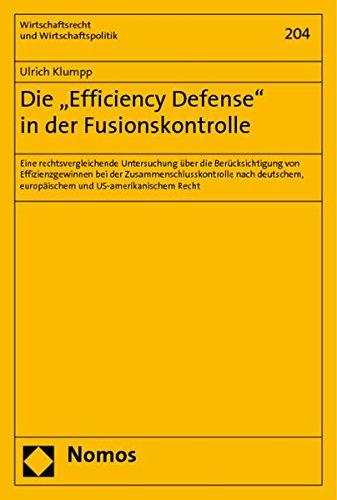 Wirtschaftsrecht und Wirtschaftspolitik

204

Ulrich Klumpp

Die „Efficiency Defense“ in der Fusionskontrolle

Eine rechtsvergleichende Untersuchung über die Berücksichtigung von Effizienzgewinnen bei der Zusammenschlusskontrolle nach deutschem, europäischem und US-amerikanischem Recht

Nomos